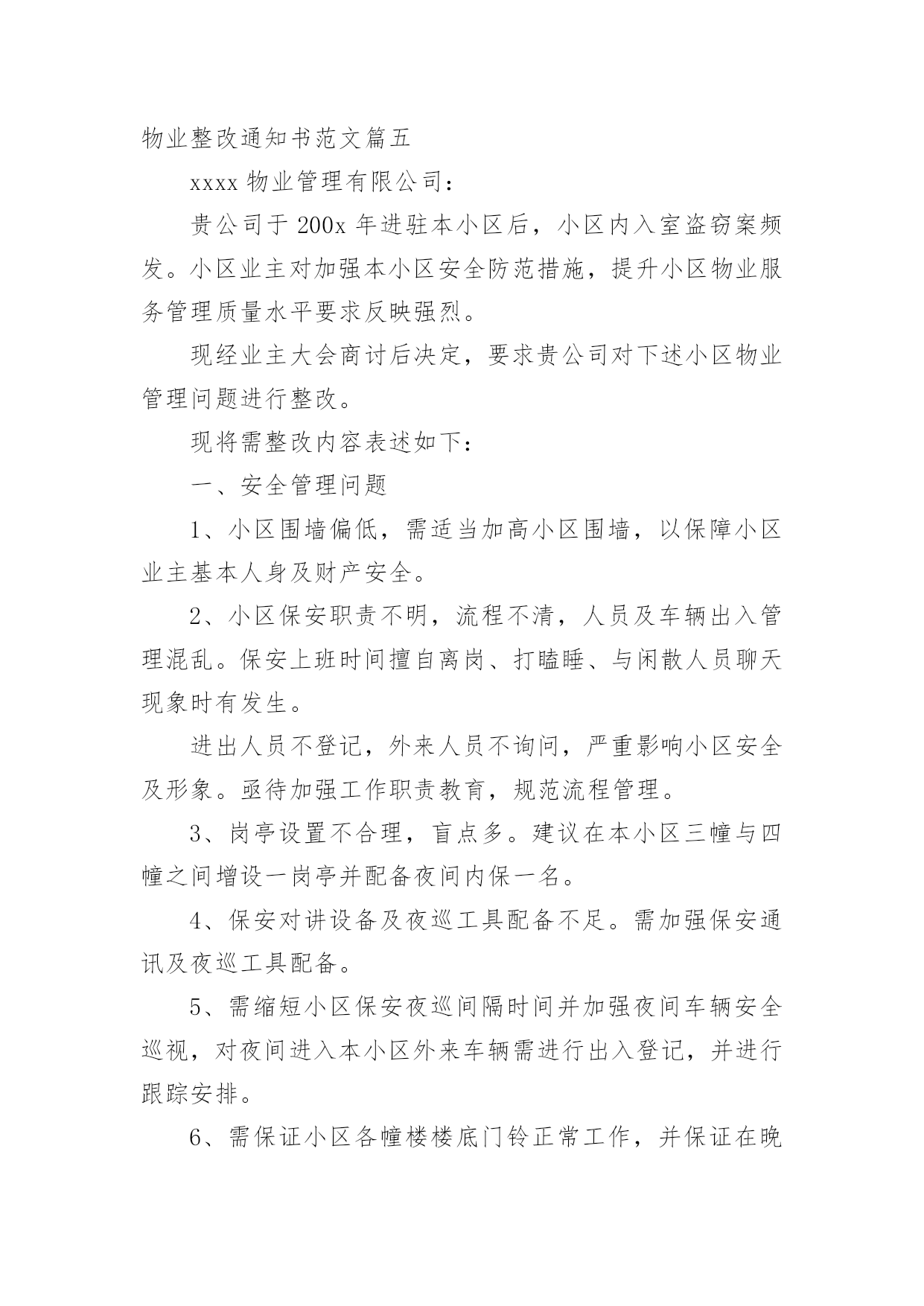 物业整改通知书范文篇五

xxxx 物业管理有限公司：

贵公司于 200x 年进驻本小区后，小区内入室盗窃案频发。小区业主对加强本小区安全防范措施，提升小区物业服务管理质量水平要求反映强烈。

现经业主大会商讨后决定，要求贵公司对下述小区物业管理问题进行整改。

现将需整改内容表述如下：

一、安全管理问题

1、小区围墙偏低，需适当加高小区围墙，以保障小区业主基本人身及财产安全。

2、小区保安职责不明，流程不清，人员及车辆出入管理混乱。保安上班时间擅自离岗、打瞌睡、与闲散人员聊天现象时有发生。

进出人员不登记，外来人员不询问，严重影响小区安全及形象。亟待加强工作职责教育，规范流程管理。

3、岗亭设置不合理，盲点多。建议在本小区三幢与四幢之间增设一岗亭并配备夜间内保一名。

4、保安对讲设备及夜巡工具配备不足。需加强保安通讯及夜巡工具配备。

5、需缩短小区保安夜巡间隔时间并加强夜间车辆安全巡视，对夜间进入本小区外来车辆需进行出入登记，并进行跟踪安排。

6、需保证小区各幢楼楼底门铃正常工作，并保证在晚